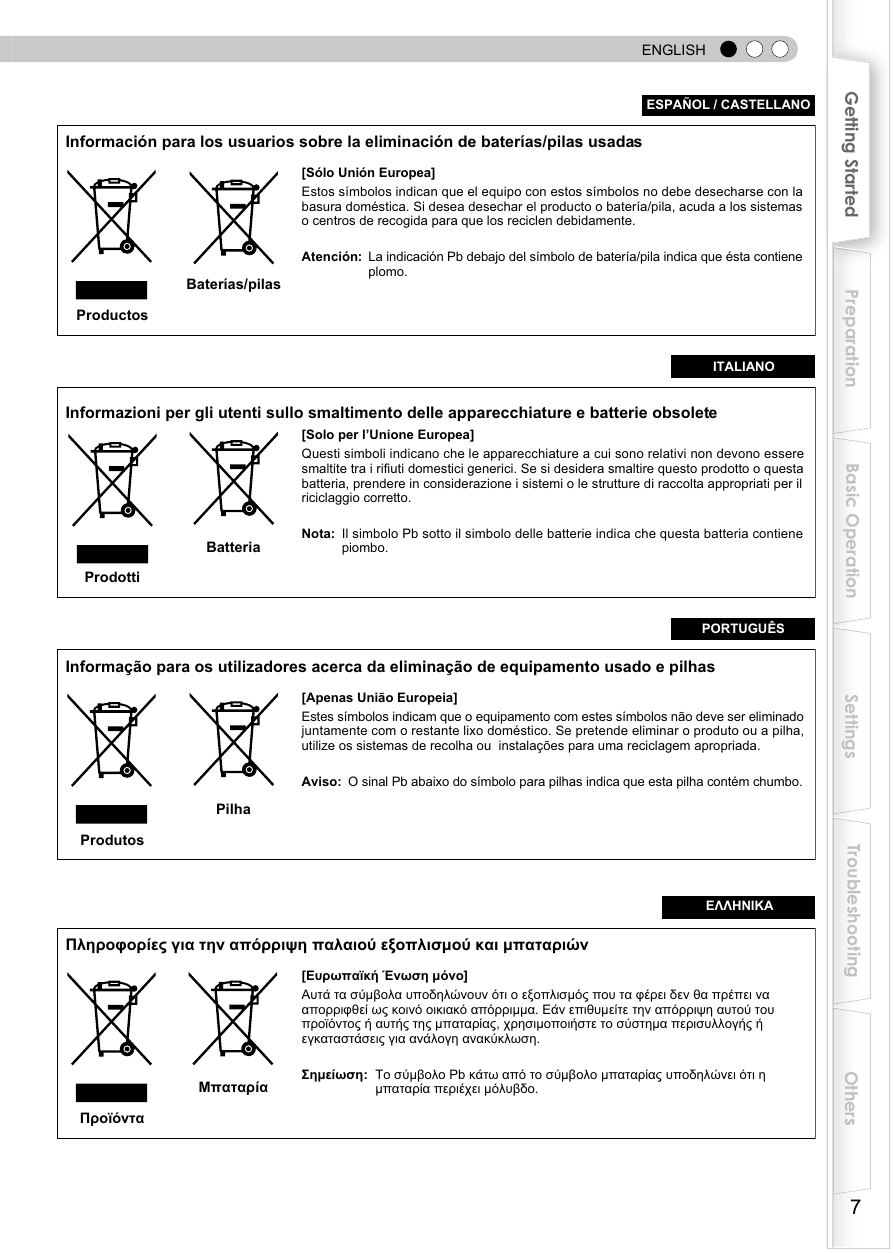 ENGLISH

ESPAÑOL / CASTELLANO

Información para los usuarios sobre la eliminación de baterías/pilas usadas

Productos

Baterías/pilas

[Sólo Unión Europea]
Estos símbolos indican que el equipo con estos símbolos no debe desecharse con la basura doméstica. Si desea desechar el producto o batería/pila, acuda a los sistemas o centros de recogida para que los reciclen debidamente.

Atención: La indicación Pb debajo del símbolo de batería/pila indica que ésta contiene plomo.

ITALIANO

Informazioni per gli utenti sullo smaltimento delle apparecchiature e batterie obsolete

Prodotti

Batteria

[Solo per l'Unione Europea]
Questi simboli indicano che le apparecchiature a cui sono relativi non devono essere smaltite tra i rifiuti domestici generici. Se si desidera smaltire questo prodotto o questa batteria, prendere in considerazione i sistemi o le strutture di raccolta appropriati per il riciclaggio corretto.

Nota: Il simbolo Pb sotto il simbolo delle batterie indica che questa batteria contiene piombo.

PORTUGUÊS

Informação para os utilizadores acerca da eliminação de equipamento usado e pilhas

Produtos

Pilha

[Apenas União Europeia]
Estes símbolos indicam que o equipamento com estes símbolos não deve ser eliminado juntamente com o restante lixo doméstico. Se pretende eliminar o produto ou a pilha, utilize os sistemas de recolha ou instalações para uma reciclagem apropriada.

Aviso: O sinal Pb abaixo do símbolo para pilhas indica que esta pilha contém chumbo.

ΕΛΛΗΝΙΚΑ

Πληροφορίες για την απόρριψη παλαιού εξοπλισμού και μπαταριών

Προϊόντα

Μπαταρία

[Ευρωπαϊκή Ένωση μόνο]
Αυτά τα σύμβολα υποδηλώνουν ότι ο εξοπλισμός που τα φέρει δεν θα πρέπει να απορριφθεί ως κοινό οικιακό απόρριμμα. Εάν επιθυμείτε την απόρριψη αυτού του προϊόντος ή αυτής της μπαταρίας, χρησιμοποιήστε το σύστημα περισυλλογής ή εγκαταστάσεις για ανάλογη ανακύκλωση.

Σημείωση: Το σύμβολο Pb κάτω από το σύμβολο μπαταρίας υποδηλώνει ότι η μπαταρία περιέχει μόλυβδο.

Getting Started
Preparation
Basic Operation
Settings
Troubleshooting
Others

7